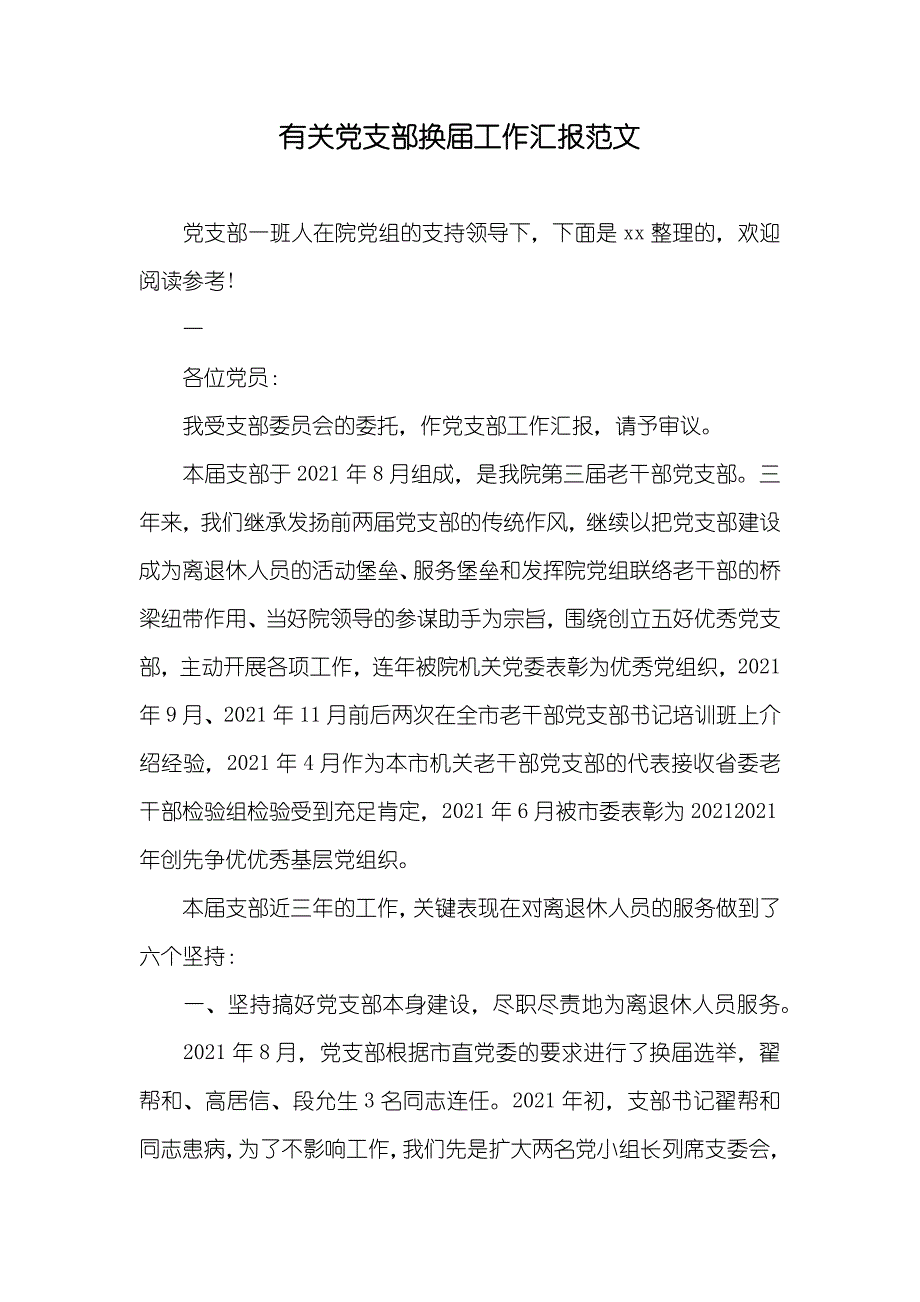 有关党支部换届工作汇报范文

党支部一班人在院党组的支持领导下，下面是 xx 整理的，欢迎阅读参考！

一

各位党员：

我受支部委员会的委托，作党支部工作汇报，请予审议。

本届支部于 2021 年 8 月组成，是我院第三届老干部党支部。三年来，我们继承发扬前两届党支部的传统作风，继续以把党支部建设成为离退休人员的活动堡垒、服务堡垒和发挥院党组联络老干部的桥梁纽带作用、当好院领导的参谋助手为宗旨，围绕创立五好优秀党支部，主动开展各项工作，连年被院机关党委表彰为优秀党组织，2021 年 9 月、2021 年 11 月前后两次在全市老干部党支部书记培训班上介绍经验，2021 年 4 月作为本市机关老干部党支部的代表接收省委老干部检验组检验受到充足肯定，2021 年 6 月被市委表彰为 20212021 年创先争优优秀基层党组织。

本届支部近三年的工作，关键表现在对离退休人员的服务做到了六个坚持：

一、坚持搞好党支部本身建设，尽职尽责地为离退休人员服务。

2021 年 8 月，党支部根据市直党委的要求进行了换届选举，翟帮和、高居信、段允生 3 名同志连任。2021 年初，支部书记翟帮和同志患病，为了不影响工作，我们先是扩大两名党小组长列席支委会，